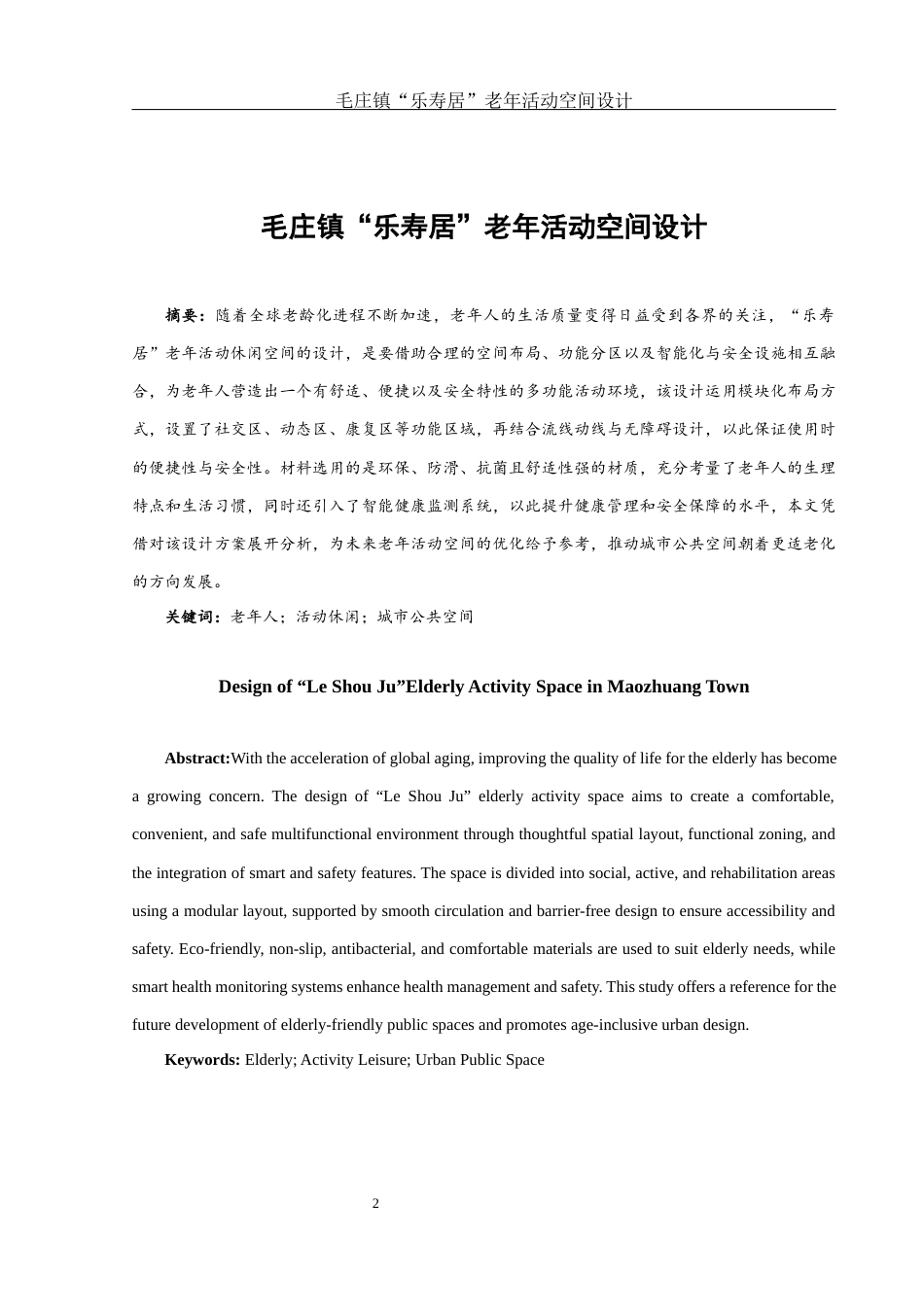 毛庄镇“乐寿居”老年活动空间设计

毛庄镇“乐寿居”老年活动空间设计

摘要：随着全球老龄化进程不断加速，老年人的生活质量变得日益受到各界的关注，“乐寿居”老年活动休闲空间的设计，是要借助合理的空间布局、功能分区以及智能化与安全设施相互融合，为老年人营造出一个有舒适、便捷以及安全特性的多功能活动环境，该设计运用模块化布局方式，设置了社交区、动态区、康复区等功能区域，再结合流线动线与无障碍设计，以此保证使用时的便捷性与安全性。材料选用的是环保、防滑、抗菌且舒适性强的材质，充分考量了老年人的生理特点和生活习惯，同时还引入了智能健康监测系统，以此提升健康管理和安全保障的水平，本文凭借对该设计方案展开分析，为未来老年活动空间的优化给予参考，推动城市公共空间朝着更适老化的方向发展。

关键词：老年人；活动休闲；城市公共空间

Design of “Le Shou Ju”Elderly Activity Space in Maozhuang Town

Abstract:With the acceleration of global aging, improving the quality of life for the elderly has become a growing concern. The design of “Le Shou Ju” elderly activity space aims to create a comfortable, convenient, and safe multifunctional environment through thoughtful spatial layout, functional zoning, and the integration of smart and safety features. The space is divided into social, active, and rehabilitation areas using a modular layout, supported by smooth circulation and barrier-free design to ensure accessibility and safety. Eco-friendly, non-slip, antibacterial, and comfortable materials are used to suit elderly needs, while smart health monitoring systems enhance health management and safety. This study offers a reference for the future development of elderly-friendly public spaces and promotes age-inclusive urban design.

Keywords: Elderly; Activity Leisure; Urban Public Space

2